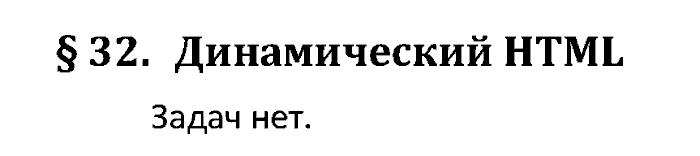 § 32. Динамический HTML

Задач нет.